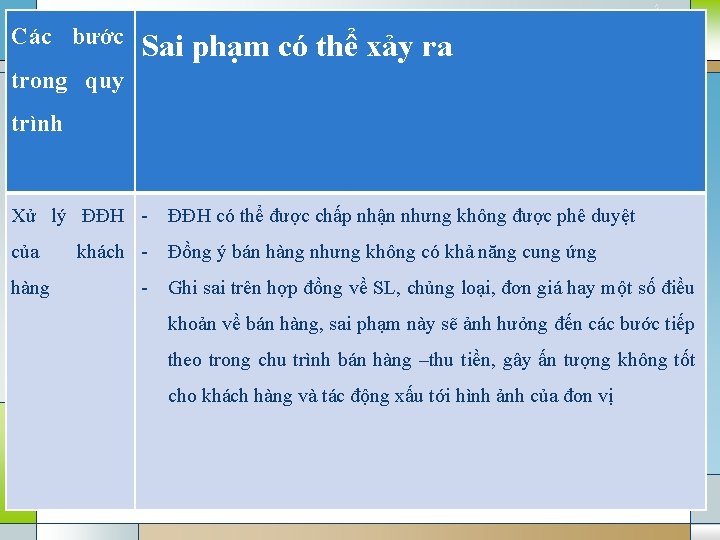 | Các bước trong quy trình | Sai phạm có thể xảy ra |
|---|---|
| Xử lý ĐĐH của khách hàng | - ĐĐH có thể được chấp nhận nhưng không được phê duyệt - Đồng ý bán hàng nhưng không có khả năng cung ứng - Ghi sai trên hợp đồng về SL, chủng loại, đơn giá hay một số điều khoản về bán hàng, sai phạm này sẽ ảnh hưởng đến các bước tiếp theo trong chu trình bán hàng –thu tiền, gây ấn tượng không tốt cho khách hàng và tác động xấu tới hình ảnh của đơn vị |